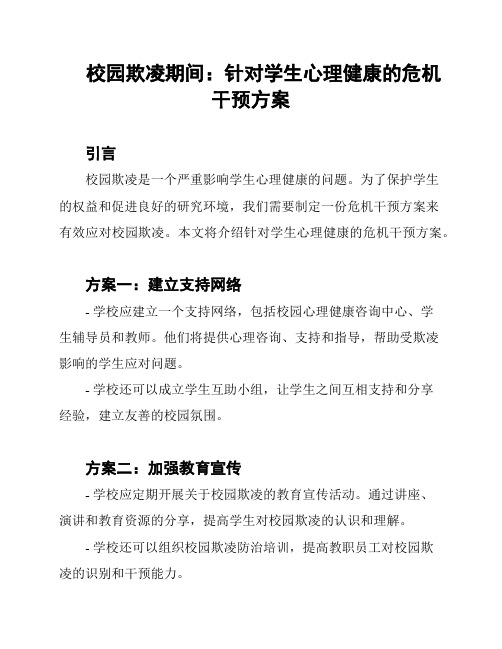 校园欺凌期间：针对学生心理健康的危机干预方案

引言

校园欺凌是一个严重影响学生心理健康的问题。为了保护学生的权益和促进良好的研究环境，我们需要制定一份危机干预方案来有效应对校园欺凌。本文将介绍针对学生心理健康的危机干预方案。

方案一：建立支持网络

- 学校应建立一个支持网络，包括校园心理健康咨询中心、学生辅导员和教师。他们将提供心理咨询、支持和指导，帮助受欺凌影响的学生应对问题。

- 学校还可以成立学生互助小组，让学生之间互相支持和分享经验，建立友善的校园氛围。

方案二：加强教育宣传

- 学校应定期开展关于校园欺凌的教育宣传活动。通过讲座、演讲和教育资源的分享，提高学生对校园欺凌的认识和理解。

- 学校还可以组织校园欺凌防治培训，提高教职员工对校园欺凌的识别和干预能力。